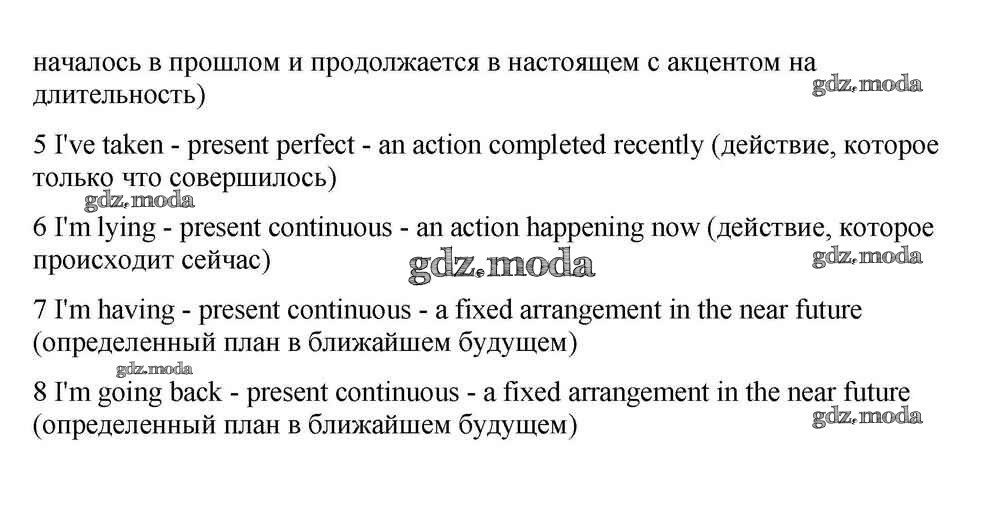 началось в прошлом и продолжается в настоящем с акцентом на длительность)

gdz.moda

5 I've taken - present perfect - an action completed recently (действие, которое только что совершилось)

gdz.moda

6 I'm lying - present continuous - an action happening now (действие, которое происходит сейчас)

gdz.moda

gdz.moda

7 I'm having - present continuous - a fixed arrangement in the near future (определенный план в ближайшем будущем)

gdz.moda

8 I'm going back - present continuous - a fixed arrangement in the near future (определенный план в ближайшем будущем)

gdz.moda